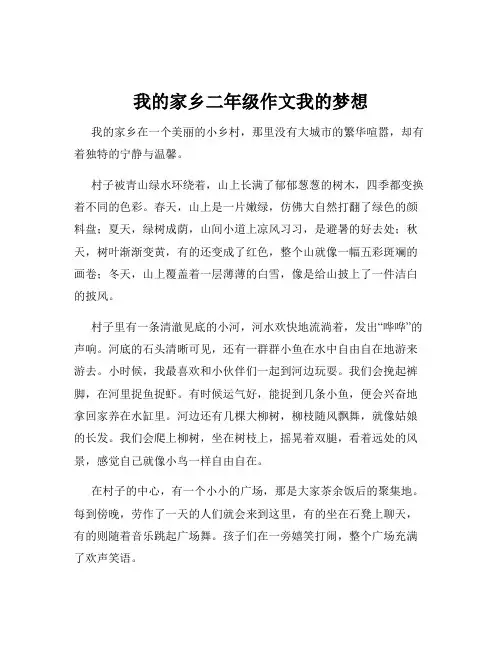 我的家乡二年级作文我的梦想

我的家乡在一个美丽的小乡村，那里没有大城市的繁华喧嚣，却有着独特的宁静与温馨。

村子被青山绿水环绕着，山上长满了郁郁葱葱的树木，四季都变换着不同的色彩。春天，山上是一片嫩绿，仿佛大自然打翻了绿色的颜料盘；夏天，绿树成荫，山间小道上凉风习习，是避暑的好去处；秋天，树叶渐渐变黄，有的还变成了红色，整个山就像一幅五彩斑斓的画卷；冬天，山上覆盖着一层薄薄的白雪，像是给山披上了一件洁白的披风。

村子里有一条清澈见底的小河，河水欢快地流淌着，发出“哗哗”的声响。河底的石头清晰可见，还有一群群小鱼在水中自由自在地游来游去。小时候，我最喜欢和小伙伴们一起到河边玩耍。我们会挽起裤脚，在河里捉鱼捉虾。有时候运气好，能捉到几条小鱼，便会兴奋地拿回家养在水缸里。河边还有几棵大柳树，柳枝随风飘舞，就像姑娘的长发。我们会爬上柳树，坐在树枝上，摇晃着双腿，看着远处的风景，感觉自己就像小鸟一样自由自在。

在村子的中心，有一个小小的广场，那是大家茶余饭后的聚集地。每到傍晚，劳作了一天的人们就会来到这里，有的坐在石凳上聊天，有的则随着音乐跳起广场舞。孩子们在一旁嬉笑打闹，整个广场充满了欢声笑语。